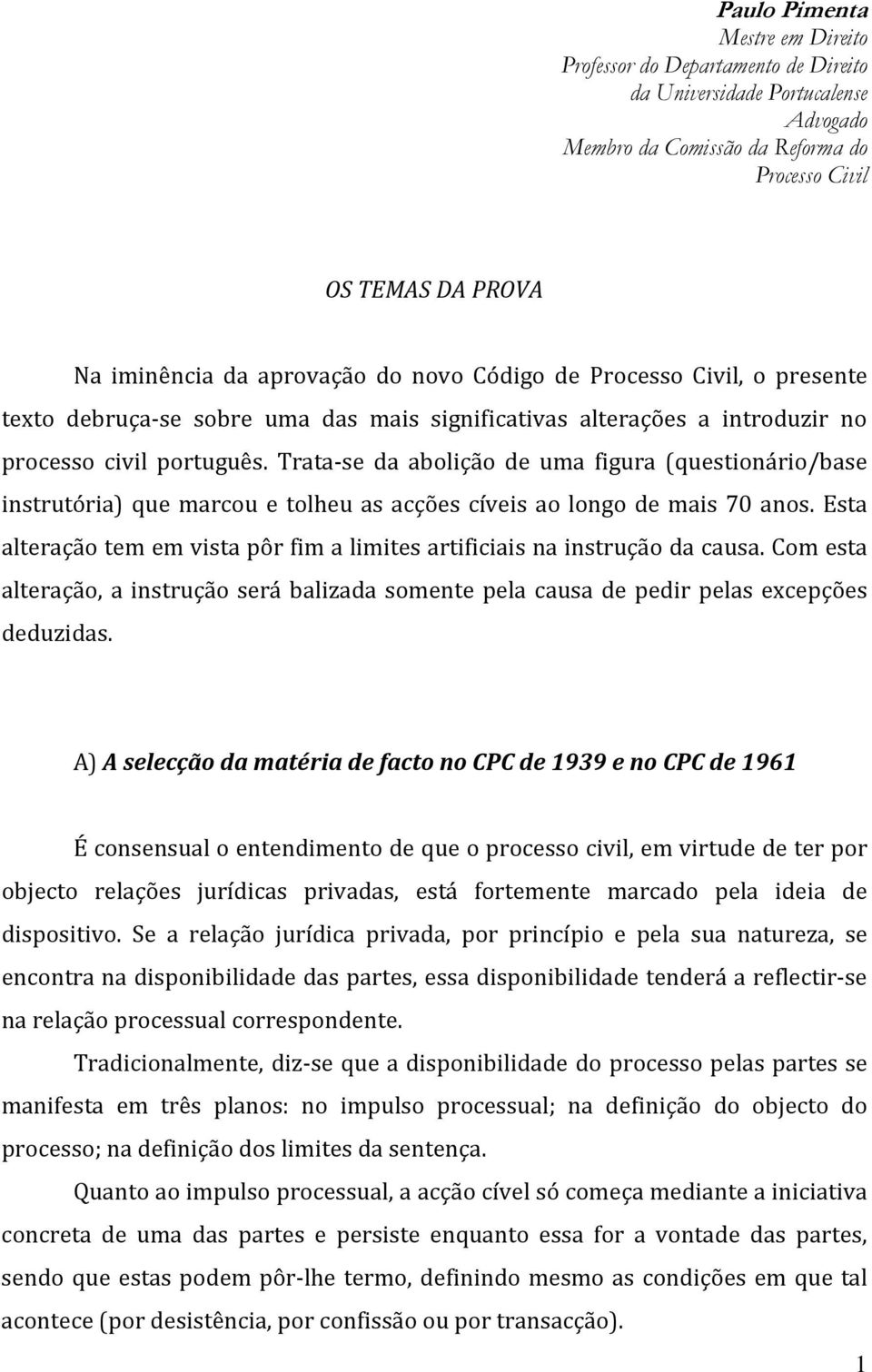 Paulo Pimenta
Mestre em Direito
Professor do Departamento de Direito
da Universidade Portucalense
Advogado
Membro da Comissão da Reforma do
Processo Civil

OS TEMAS DA PROVA

Na iminência da aprovação do novo Código de Processo Civil, o presente texto debruça-se sobre uma das mais significativas alterações a introduzir no processo civil português. Trata-se da abolição de uma figura (questionário/base instrutória) que marcou e tolheu as acções cíveis ao longo de mais 70 anos. Esta alteração tem em vista pôr fim a limites artificiais na instrução da causa. Com esta alteração, a instrução será balizada somente pela causa de pedir pelas excepções deduzidas.

A) A selecção da matéria de facto no CPC de 1939 e no CPC de 1961

É consensual o entendimento de que o processo civil, em virtude de ter por objecto relações jurídicas privadas, está fortemente marcado pela ideia de dispositivo. Se a relação jurídica privada, por princípio e pela sua natureza, se encontra na disponibilidade das partes, essa disponibilidade tenderá a reflectir-se na relação processual correspondente.

Tradicionalmente, diz-se que a disponibilidade do processo pelas partes se manifesta em três planos: no impulso processual; na definição do objecto do processo; na definição dos limites da sentença.

Quanto ao impulso processual, a acção cível só começa mediante a iniciativa concreta de uma das partes e persiste enquanto essa for a vontade das partes, sendo que estas podem pôr-lhe termo, definindo mesmo as condições em que tal acontece (por desistência, por confissão ou por transacção).

1